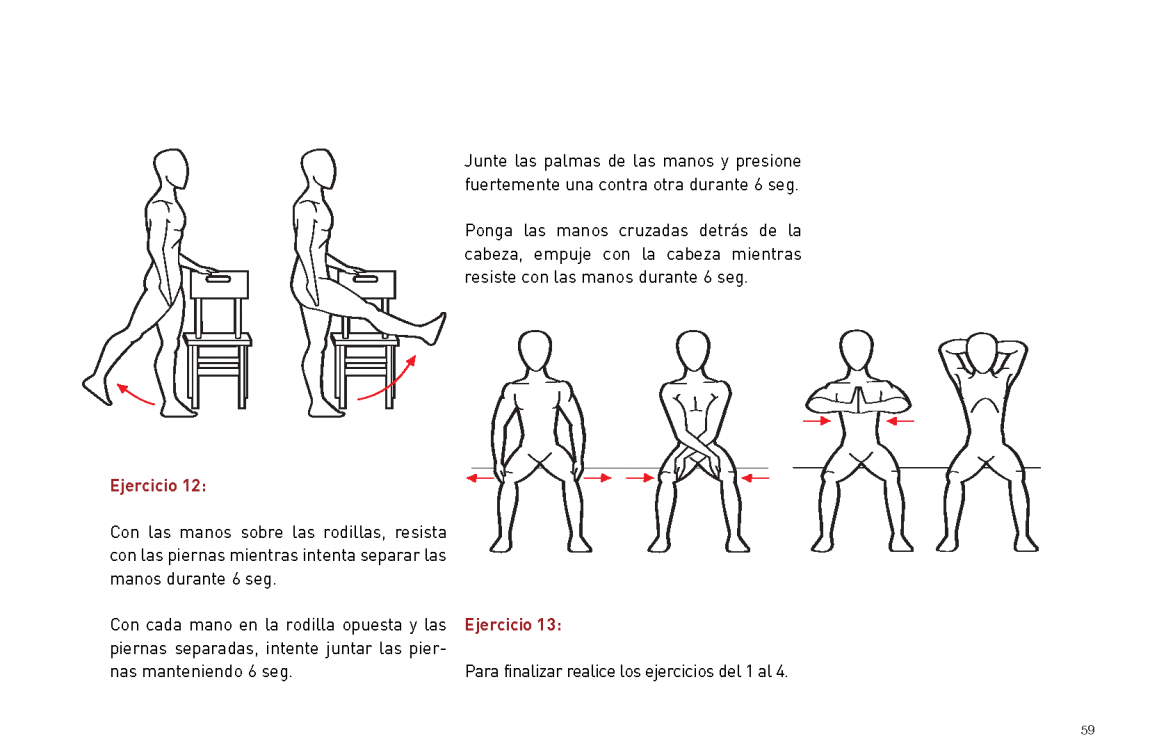 Ejercicio 12:

Con las manos sobre las rodillas, resista con las piernas mientras intenta separar las manos durante 6 seg.

Con cada mano en la rodilla opuesta y las piernas separadas, intente juntar las piernas manteniendo 6 seg.

Junte las palmas de las manos y presione fuertemente una contra otra durante 6 seg.

Ponga las manos cruzadas detrás de la cabeza, empuje con la cabeza mientras resiste con las manos durante 6 seg.

Ejercicio 13:

Para finalizar realice los ejercicios del 1 al 4.

59